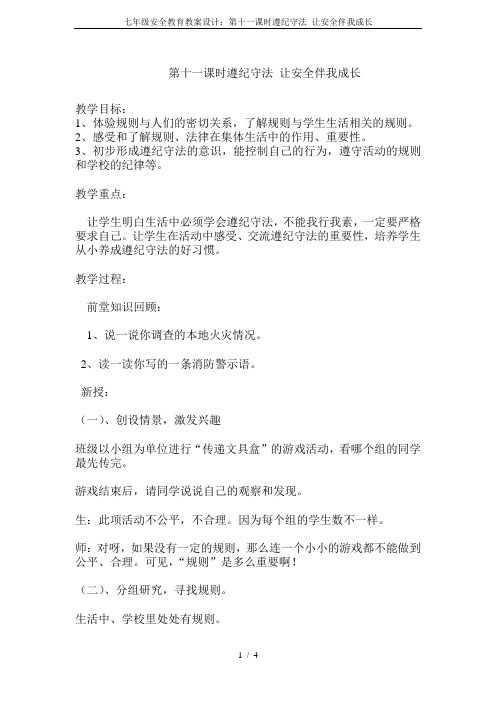 七年级安全教育教案设计：第十一课时遵纪守法 让安全伴我成长

第十一课时遵纪守法 让安全伴我成长

教学目标：
1、体验规则与人们的密切关系，了解规则与学生生活相关的规则。
2、感受和了解规则、法律在集体生活中的作用、重要性。
3、初步形成遵纪守法的意识，能控制自己的行为，遵守活动的规则和学校的纪律等。

教学重点：

让学生明白生活中必须学会遵纪守法，不能我行我素，一定要严格要求自己。让学生在活动中感受、交流遵纪守法的重要性，培养学生从小养成遵纪守法的好习惯。

教学过程：

前堂知识回顾：

1、说一说你调查的本地火灾情况。

2、读一读你写的一条消防警示语。

新授：

（一）、创设情景，激发兴趣

班级以小组为单位进行“传递文具盒”的游戏活动，看哪个组的同学最先传完。

游戏结束后，请同学说说自己的观察和发现。

生：此项活动不公平，不合理。因为每个组的学生数不一样。

师：对呀，如果没有一定的规则，那么连一个小小的游戏都不能做到公平、合理。可见，“规则”是多么重要啊！

（二）、分组研究，寻找规则。

生活中、学校里处处有规则。

1 / 4